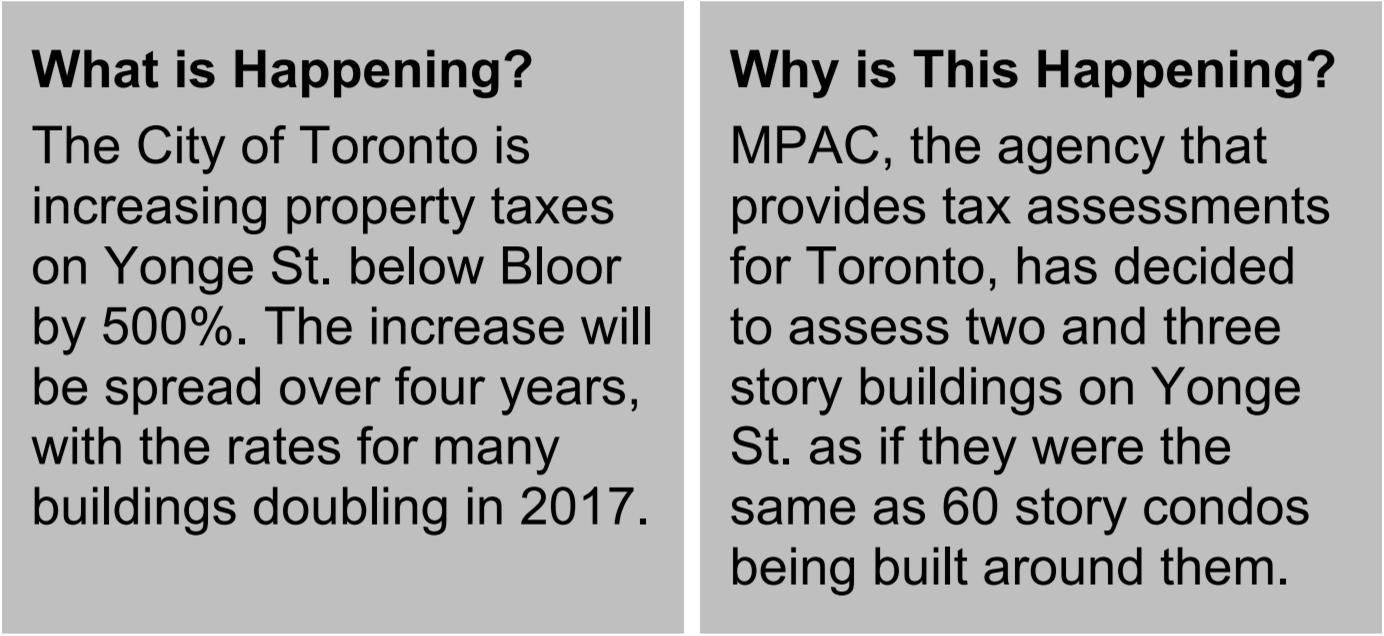 What is Happening?

The City of Toronto is increasing property taxes on Yonge St. below Bloor by 500%. The increase will be spread over four years, with the rates for many buildings doubling in 2017.

Why is This Happening?

MPAC, the agency that provides tax assessments for Toronto, has decided to assess two and three story buildings on Yonge St. as if they were the same as 60 story condos being built around them.